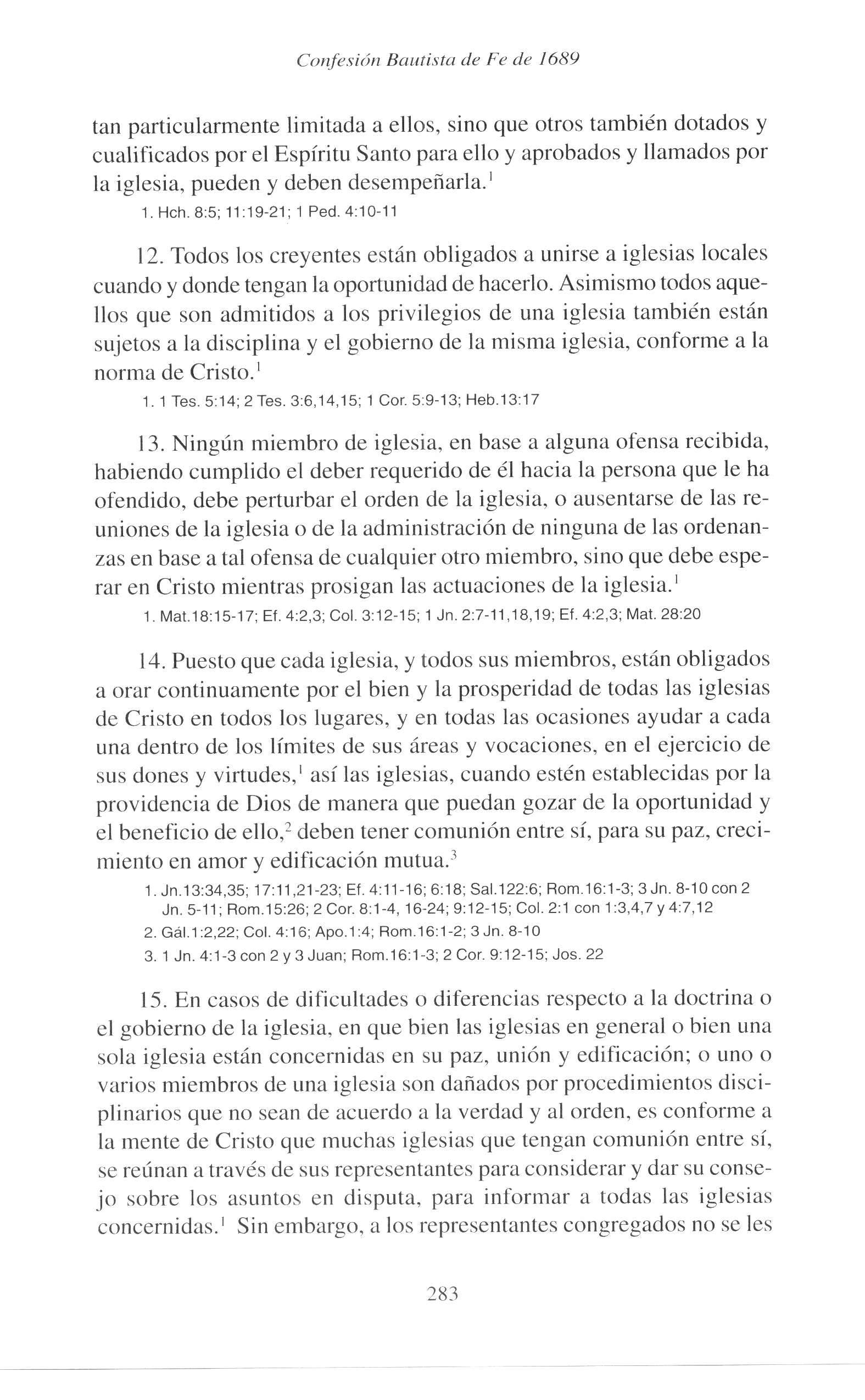 Confesión Bautista de Fe de 1689

tan particularmente limitada a ellos, sino que otros también dotados y cualificados por el Espíritu Santo para ello y aprobados y llamados por la iglesia, pueden y deben desempeñarla.$^1$

1. Hch. 8:5; 11:19-21; 1 Ped. 4:10-11

12. Todos los creyentes están obligados a unirse a iglesias locales cuando y donde tengan la oportunidad de hacerlo. Asimismo todos aquellos que son admitidos a los privilegios de una iglesia también están sujetos a la disciplina y el gobierno de la misma iglesia, conforme a la norma de Cristo.$^1$

1. 1 Tes. 5:14; 2 Tes. 3:6,14,15; 1 Cor. 5:9-13; Heb.13:17

13. Ningún miembro de iglesia, en base a alguna ofensa recibida, habiendo cumplido el deber requerido de él hacia la persona que le ha ofendido, debe perturbar el orden de la iglesia, o ausentarse de las reuniones de la iglesia o de la administración de ninguna de las ordenanzas en base a tal ofensa de cualquier otro miembro, sino que debe esperar en Cristo mientras prosigan las actuaciones de la iglesia.$^1$

1. Mat.18:15-17; Ef. 4:2,3; Col. 3:12-15; 1 Jn. 2:7-11,18,19; Ef. 4:2,3; Mat. 28:20

14. Puesto que cada iglesia, y todos sus miembros, están obligados a orar continuamente por el bien y la prosperidad de todas las iglesias de Cristo en todos los lugares, y en todas las ocasiones ayudar a cada una dentro de los límites de sus áreas y vocaciones, en el ejercicio de sus dones y virtudes,$^1$ así las iglesias, cuando estén establecidas por la providencia de Dios de manera que puedan gozar de la oportunidad y el beneficio de ello,$^2$ deben tener comunión entre sí, para su paz, crecimiento en amor y edificación mutua.$^3$

1. Jn.13:34,35; 17:11,21-23; Ef. 4:11-16; 6:18; Sal.122:6; Rom.16:1-3; 3 Jn. 8-10 con 2 Jn. 5-11; Rom.15:26; 2 Cor. 8:1-4, 16-24; 9:12-15; Col. 2:1 con 1:3,4,7 y 4:7,12
2. Gál.1:2,22; Col. 4:16; Apo.1:4; Rom.16:1-2; 3 Jn. 8-10
3. 1 Jn. 4:1-3 con 2 y 3 Juan; Rom.16:1-3; 2 Cor. 9:12-15; Jos. 22

15. En casos de dificultades o diferencias respecto a la doctrina o el gobierno de la iglesia, en que bien las iglesias en general o bien una sola iglesia están concernidas en su paz, unión y edificación; o uno o varios miembros de una iglesia son dañados por procedimientos disciplinarios que no sean de acuerdo a la verdad y al orden, es conforme a la mente de Cristo que muchas iglesias que tengan comunión entre sí, se reúnan a través de sus representantes para considerar y dar su consejo sobre los asuntos en disputa, para informar a todas las iglesias concernidas.$^1$ Sin embargo, a los representantes congregados no se les

283